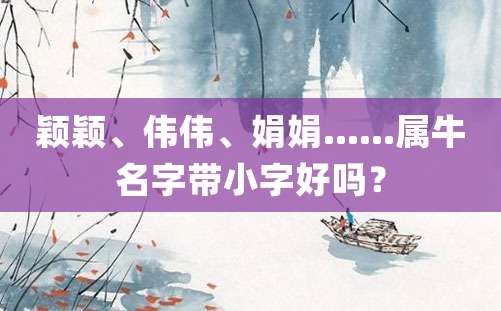 颖颖、伟伟、娟娟……属牛名字带小字好吗？